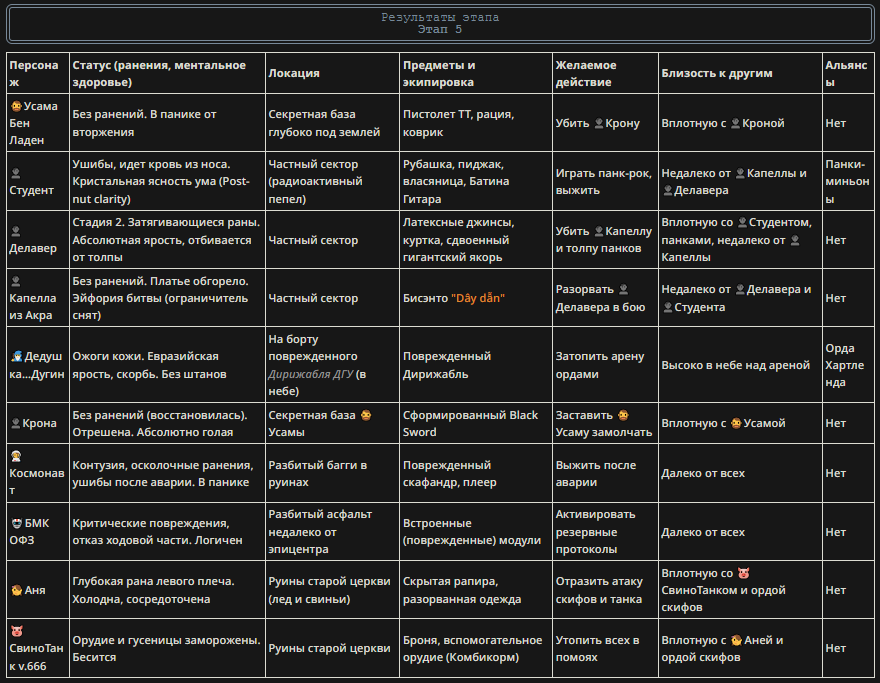 Результаты этапа
Этап 5

| Персонаж | Статус (ранения, ментальное здоровье) | Локация | Предметы и экипировка | Желаемое действие | Близость к другим | Альянсы |
|---|---|---|---|---|---|---|
| Усама Бен Ладен | Без ранений. В панике от вторжения | Секретная база глубоко под землей | Пистолет ТТ, рация, коврик | Убить Крону | Вплотную с Кроной | Нет |
| Студент | Ушибы, идет кровь из носа. Кристальная ясность ума (Post-nut clarity) | Частный сектор (радиоактивный пепел) | Рубашка, пиджак, власяница, Батина Гитара | Играть панк-рок, выжить | Недалеко от Капеллы и Делавера | Панки-миньоны |
| Делавер | Стадия 2. Затягивающиеся раны. Абсолютная ярость, отбивается от толпы | Частный сектор | Латексные джинсы, куртка, сдвоенный гигантский якорь | Убить Капеллу и толпу панков | Вплотную со Студентом, панками, недалеко от Капеллы | Нет |
| Капелла из Акра | Без ранений. Платье обгорело. Эйфория битвы (ограничитель снят) | Частный сектор | Бисэнто "Dây dẫn" | Разорвать Делавера в бою | Недалеко от Делавера и Студента | Нет |
| Дедушка...Дугин | Ожоги кожи. Евразийская ярость, скорбь. Без штанов | На борту поврежденного Дирижабля ДГУ (в небе) | Поврежденный Дирижабль | Затопить арену ордами | Высоко в небе над ареной | Орда Хартленда |
| Крона | Без ранений (восстановилась). Отрешена. Абсолютно голая | Секретная база Усамы | Сформированный Black Sword | Заставить Усаму замолчать | Вплотную с Усамой | Нет |
| Космонавт | Контузия, осколочные ранения, ушибы после аварии. В панике | Разбитый багги в руинах | Поврежденный скафандр, плеер | Выжить после аварии | Далеко от всех | Нет |
| БМК ОФЗ | Критические повреждения, отказ ходовой части. Логичен | Разбитый асфальт недалеко от эпицентра | Встроенные (поврежденные) модули | Активировать резервные протоколы | Далеко от всех | Нет |
| Аня | Глубокая рана левого плеча. Холодна, сосредоточена | Руины старой церкви (лед и свиньи) | Скрытая рапира, разорванная одежда | Отразить атаку скифов и танка | Вплотную со СвиноТанком и ордой скифов | Нет |
| СвиноТанк v.666 | Орудие и гусеницы заморожены. Бесится | Руины старой церкви | Броня, вспомогательное орудие (Комбикорм) | Утопить всех в помоях | Вплотную с Аней и ордой скифов | Нет |